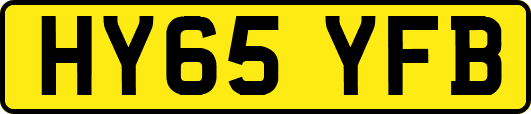 HY65 YFB